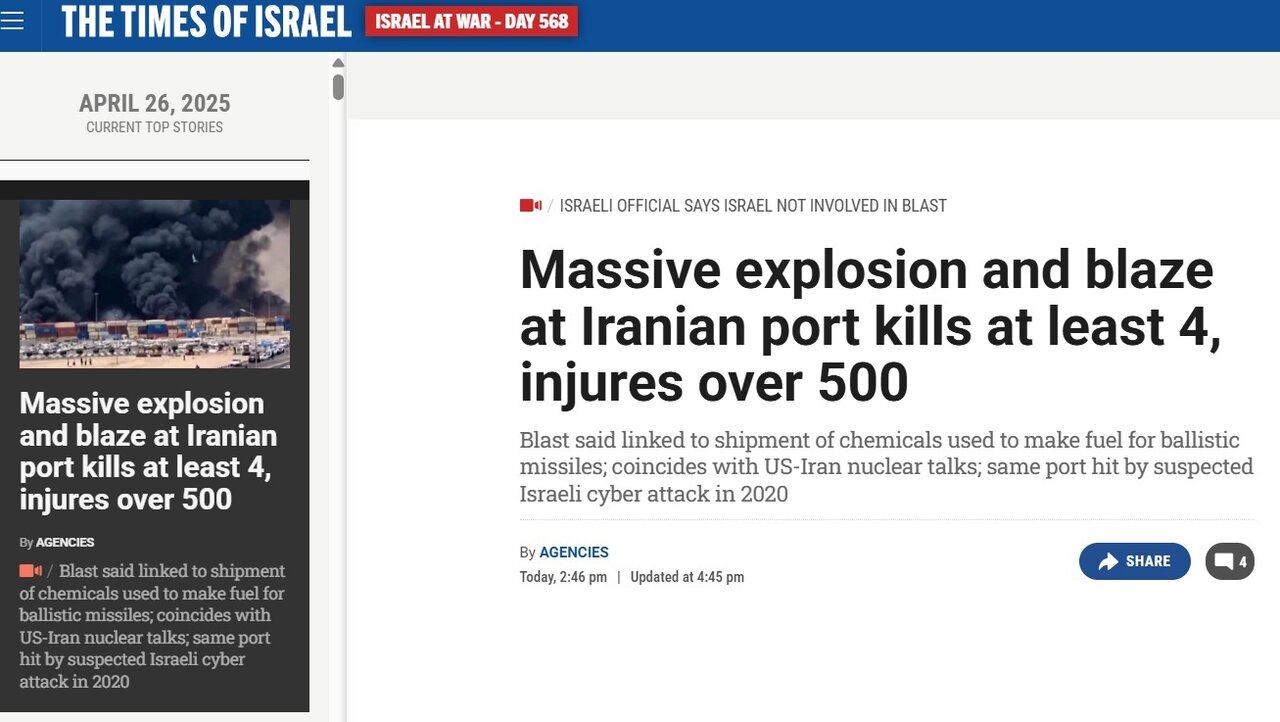 THE TIMES OF ISRAEL ISRAEL AT WAR - DAY 568

APRIL 26, 2025
CURRENT TOP STORIES

Massive explosion and blaze at Iranian port kills at least 4, injures over 500

By AGENCIES

/ Blast said linked to shipment of chemicals used to make fuel for ballistic missiles; coincides with US-Iran nuclear talks; same port hit by suspected Israeli cyber attack in 2020

/ ISRAELI OFFICIAL SAYS ISRAEL NOT INVOLVED IN BLAST

Massive explosion and blaze at Iranian port kills at least 4, injures over 500

Blast said linked to shipment of chemicals used to make fuel for ballistic missiles; coincides with US-Iran nuclear talks; same port hit by suspected Israeli cyber attack in 2020

By AGENCIES
Today, 2:46 pm | Updated at 4:45 pm

SHARE

4